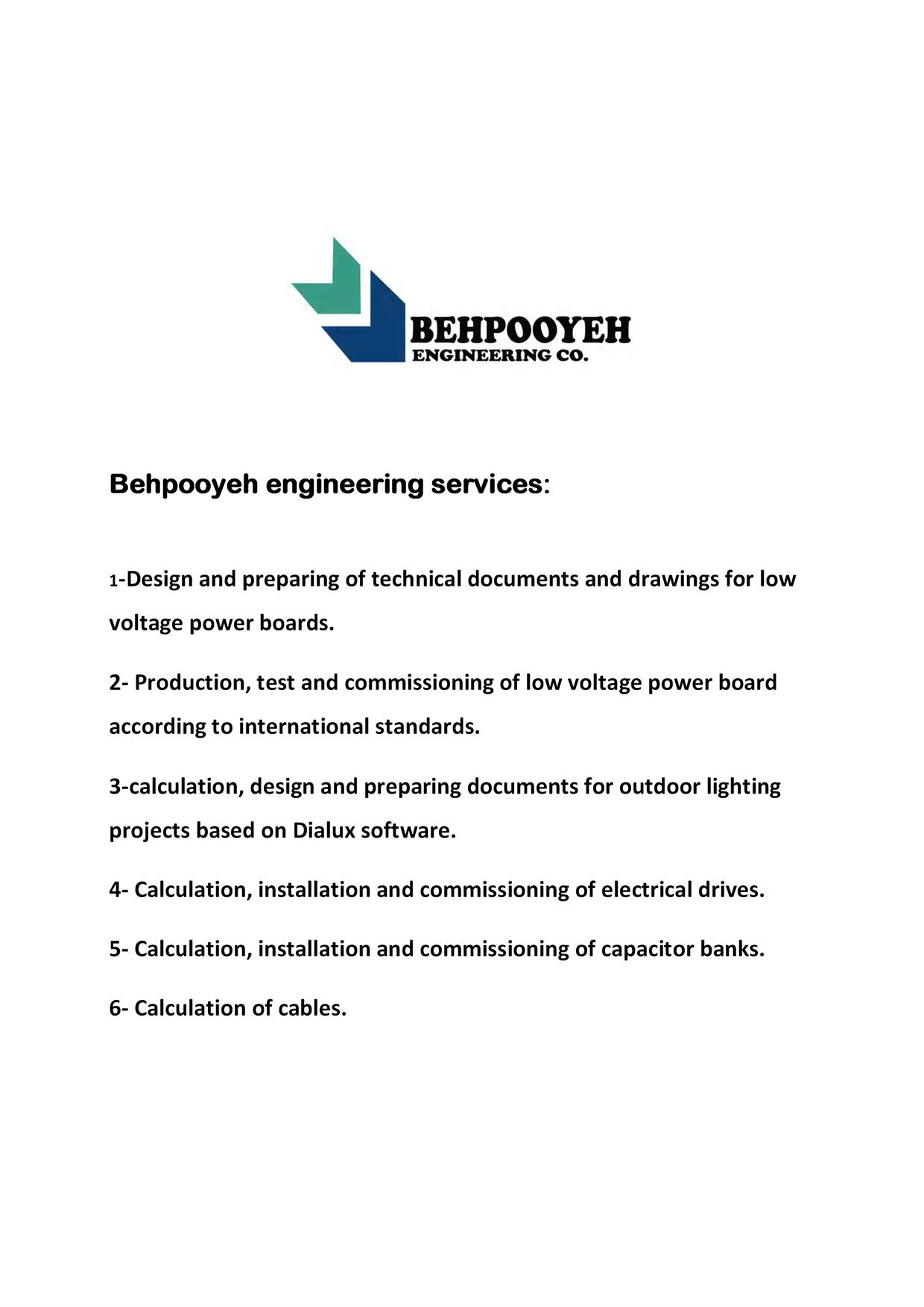 BEHPOOYEH
ENGINEERING CO.

Behpooyeh engineering services:

1-Design and preparing of technical documents and drawings for low voltage power boards.

2- Production, test and commissioning of low voltage power board according to international standards.

3-calculation, design and preparing documents for outdoor lighting projects based on Dialux software.

4- Calculation, installation and commissioning of electrical drives.

5- Calculation, installation and commissioning of capacitor banks.

6- Calculation of cables.